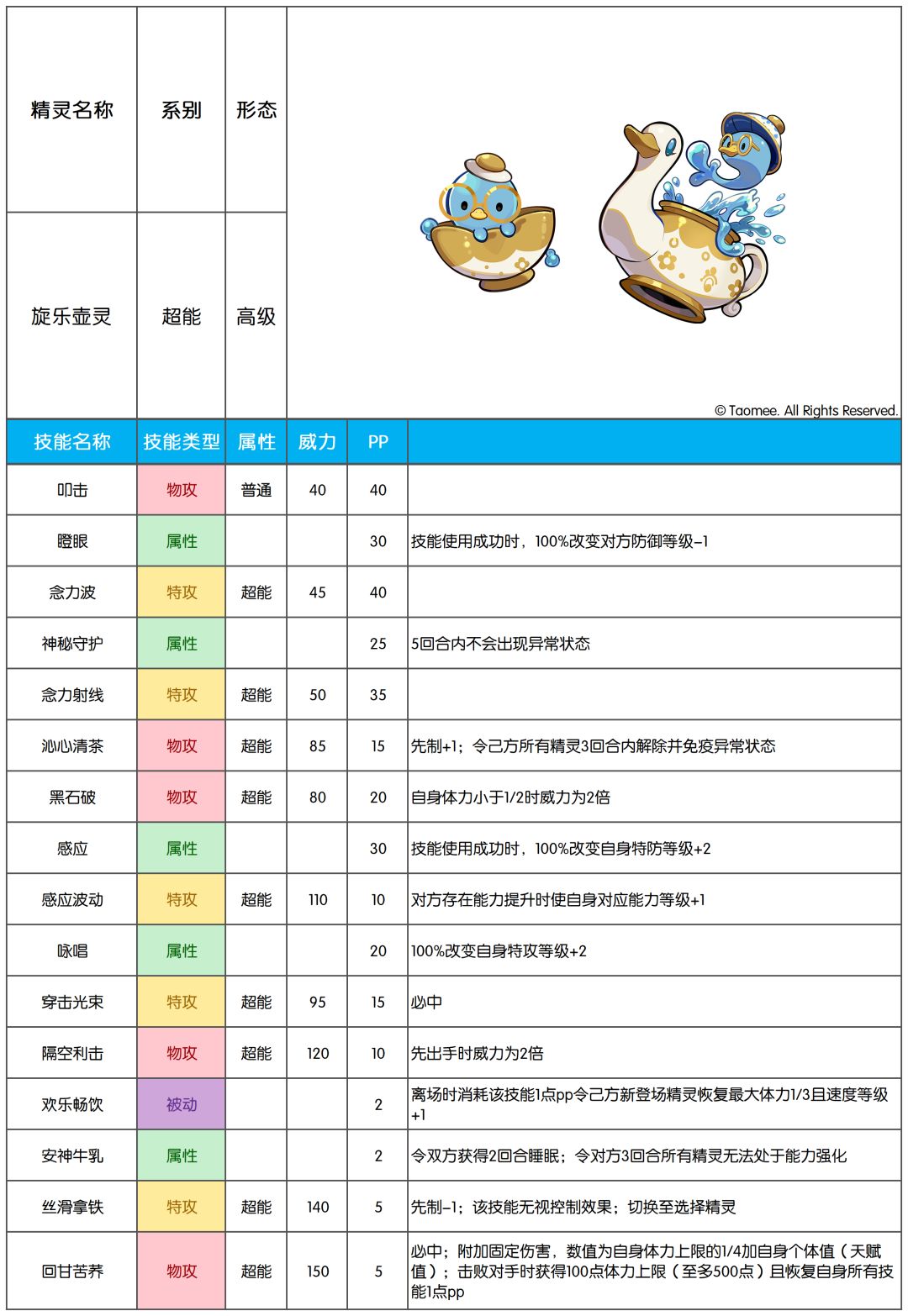 | 精灵名称 | 系别 | 形态 |
|---|---|---|
| 旋乐壶灵 | 超能 | 高级 |

© Taomee. All Rights Reserved.

| 技能名称 | 技能类型 | 属性 | 威力 | PP | |
|---|---|---|---|---|---|
| 叩击 | 物攻 | 普通 | 40 | 40 | |
| 瞪眼 | 属性 | | | 30 | 技能使用成功时，100%改变对方防御等级-1 |
| 念力波 | 特攻 | 超能 | 45 | 40 | |
| 神秘守护 | 属性 | | | 25 | 5回合内不会出现异常状态 |
| 念力射线 | 特攻 | 超能 | 50 | 35 | |
| 沁心清茶 | 物攻 | 超能 | 85 | 15 | 先制+1；令己方所有精灵3回合内解除并免疫异常状态 |
| 黑石破 | 物攻 | 超能 | 80 | 20 | 自身体力小于1/2时威力为2倍 |
| 感应 | 属性 | | | 30 | 技能使用成功时，100%改变自身特防等级+2 |
| 感应波动 | 特攻 | 超能 | 110 | 10 | 对方存在能力提升时使自身对应能力等级+1 |
| 咏唱 | 属性 | | | 20 | 100%改变自身特攻等级+2 |
| 穿击光束 | 特攻 | 超能 | 95 | 15 | 必中 |
| 隔空利击 | 物攻 | 超能 | 120 | 10 | 先出手时威力为2倍 |
| 欢乐畅饮 | 被动 | | | 2 | 离场时消耗该技能1点pp令己方新登场精灵恢复最大体力1/3且速度等级+1 |
| 安神牛乳 | 属性 | | | 2 | 令双方获得2回合睡眠；令对方3回合所有精灵无法处于能力强化 |
| 丝滑拿铁 | 特攻 | 超能 | 140 | 5 | 先制-1；该技能无视控制效果；切换至选择精灵 |
| 回甘苦荞 | 物攻 | 超能 | 150 | 5 | 必中；附加固定伤害，数值为自身体力上限的1/4加自身个体值（天赋值）；击败对手时获得100点体力上限（至多500点）且恢复自身所有技能1点pp |